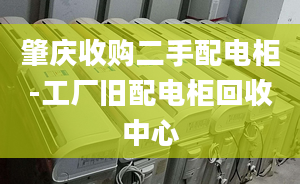 肇庆收购二手配电柜-工厂旧配电柜回收中心